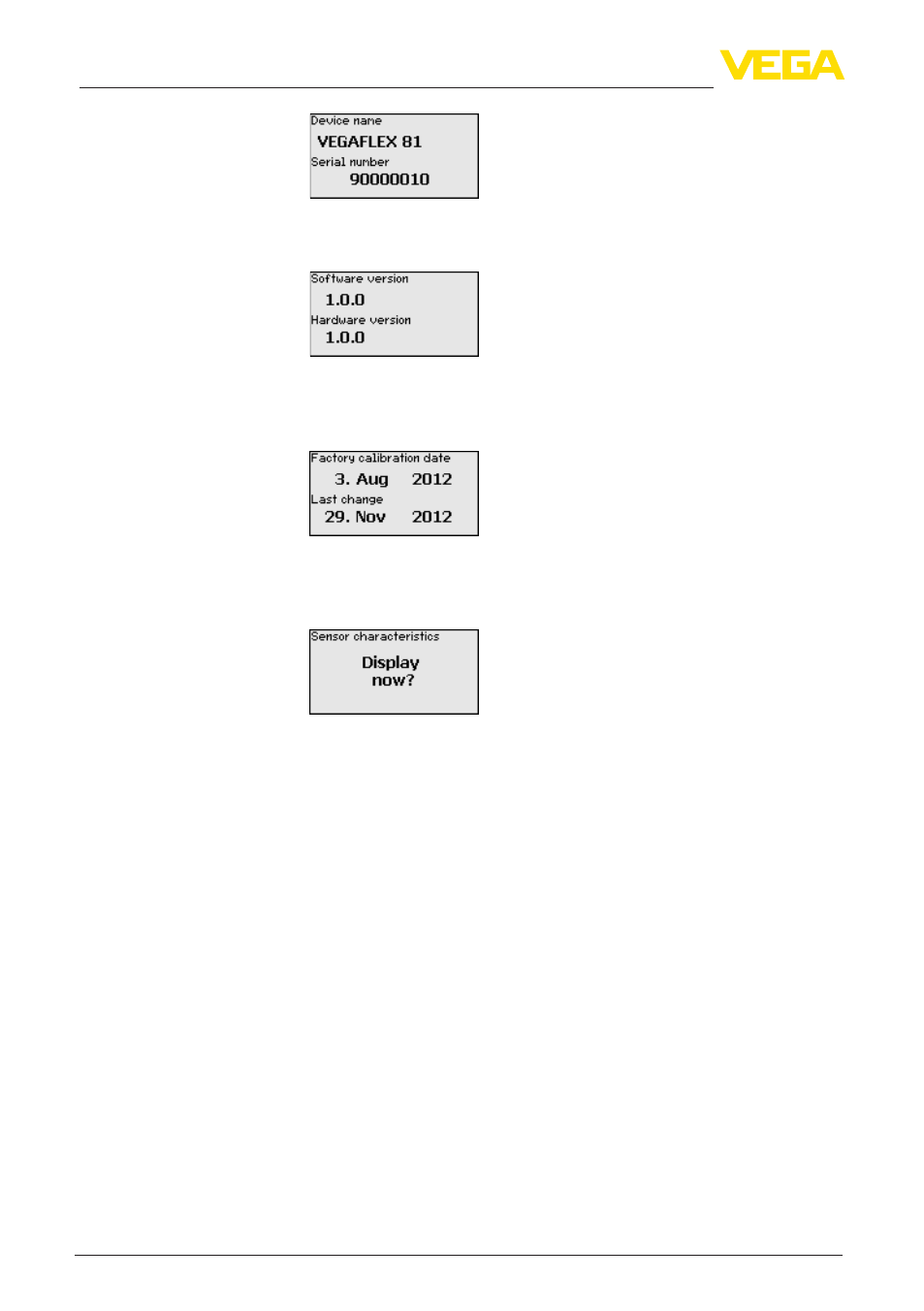 VEGA

Device name
VEGAFLEX 81
Serial number
90000010

Software version
1.0.0
Hardware version
1.0.0

Factory calibration date
3. Aug 2012
Last change
29. Nov 2012

Sensor characteristics
Display
now?